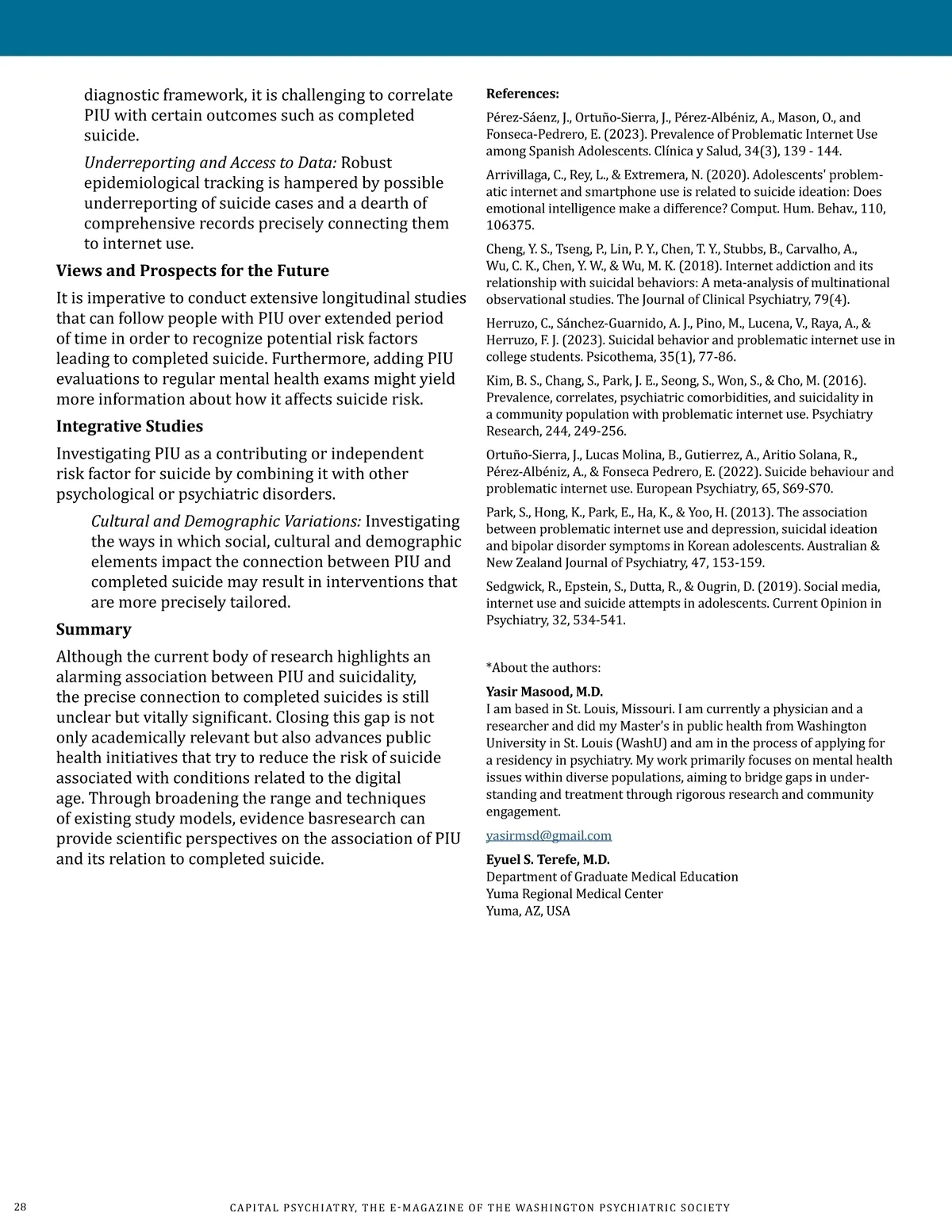 diagnostic framework, it is challenging to correlate PIU with certain outcomes such as completed suicide.

Underreporting and Access to Data: Robust epidemiological tracking is hampered by possible underreporting of suicide cases and a dearth of comprehensive records precisely connecting them to internet use.

Views and Prospects for the Future

It is imperative to conduct extensive longitudinal studies that can follow people with PIU over extended period of time in order to recognize potential risk factors leading to completed suicide. Furthermore, adding PIU evaluations to regular mental health exams might yield more information about how it affects suicide risk.

Integrative Studies

Investigating PIU as a contributing or independent risk factor for suicide by combining it with other psychological or psychiatric disorders.

Cultural and Demographic Variations: Investigating the ways in which social, cultural and demographic elements impact the connection between PIU and completed suicide may result in interventions that are more precisely tailored.

Summary

Although the current body of research highlights an alarming association between PIU and suicidality, the precise connection to completed suicides is still unclear but vitally significant. Closing this gap is not only academically relevant but also advances public health initiatives that try to reduce the risk of suicide associated with conditions related to the digital age. Through broadening the range and techniques of existing study models, evidence basresearch can provide scientific perspectives on the association of PIU and its relation to completed suicide.

References:

Pérez-Sáenz, J., Ortuño-Sierra, J., Pérez-Albéniz, A., Mason, O., and Fonseca-Pedrero, E. (2023). Prevalence of Problematic Internet Use among Spanish Adolescents. Clínica y Salud, 34(3), 139 - 144.

Arrivillaga, C., Rey, L., & Extremera, N. (2020). Adolescents' problematic internet and smartphone use is related to suicide ideation: Does emotional intelligence make a difference? Comput. Hum. Behav., 110, 106375.

Cheng, Y. S., Tseng, P., Lin, P. Y., Chen, T. Y., Stubbs, B., Carvalho, A., Wu, C. K., Chen, Y. W., & Wu, M. K. (2018). Internet addiction and its relationship with suicidal behaviors: A meta-analysis of multinational observational studies. The Journal of Clinical Psychiatry, 79(4).

Herruzo, C., Sánchez-Guarnido, A. J., Pino, M., Lucena, V., Raya, A., & Herruzo, F. J. (2023). Suicidal behavior and problematic internet use in college students. Psicothema, 35(1), 77-86.

Kim, B. S., Chang, S., Park, J. E., Seong, S., Won, S., & Cho, M. (2016). Prevalence, correlates, psychiatric comorbidities, and suicidality in a community population with problematic internet use. Psychiatry Research, 244, 249-256.

Ortuño-Sierra, J., Lucas Molina, B., Gutierrez, A., Aritio Solana, R., Pérez-Albéniz, A., & Fonseca Pedrero, E. (2022). Suicide behaviour and problematic internet use. European Psychiatry, 65, S69-S70.

Park, S., Hong, K., Park, E., Ha, K., & Yoo, H. (2013). The association between problematic internet use and depression, suicidal ideation and bipolar disorder symptoms in Korean adolescents. Australian & New Zealand Journal of Psychiatry, 47, 153-159.

Sedgwick, R., Epstein, S., Dutta, R., & Ougrin, D. (2019). Social media, internet use and suicide attempts in adolescents. Current Opinion in Psychiatry, 32, 534-541.

*About the authors:

Yasir Masood, M.D.
I am based in St. Louis, Missouri. I am currently a physician and a researcher and did my Master's in public health from Washington University in St. Louis (WashU) and am in the process of applying for a residency in psychiatry. My work primarily focuses on mental health issues within diverse populations, aiming to bridge gaps in understanding and treatment through rigorous research and community engagement.

yasirmsd@gmail.com

Eyuel S. Terefe, M.D.
Department of Graduate Medical Education
Yuma Regional Medical Center
Yuma, AZ, USA

28 CAPITAL PSYCHIATRY, THE E-MAGAZINE OF THE WASHINGTON PSYCHIATRIC SOCIETY